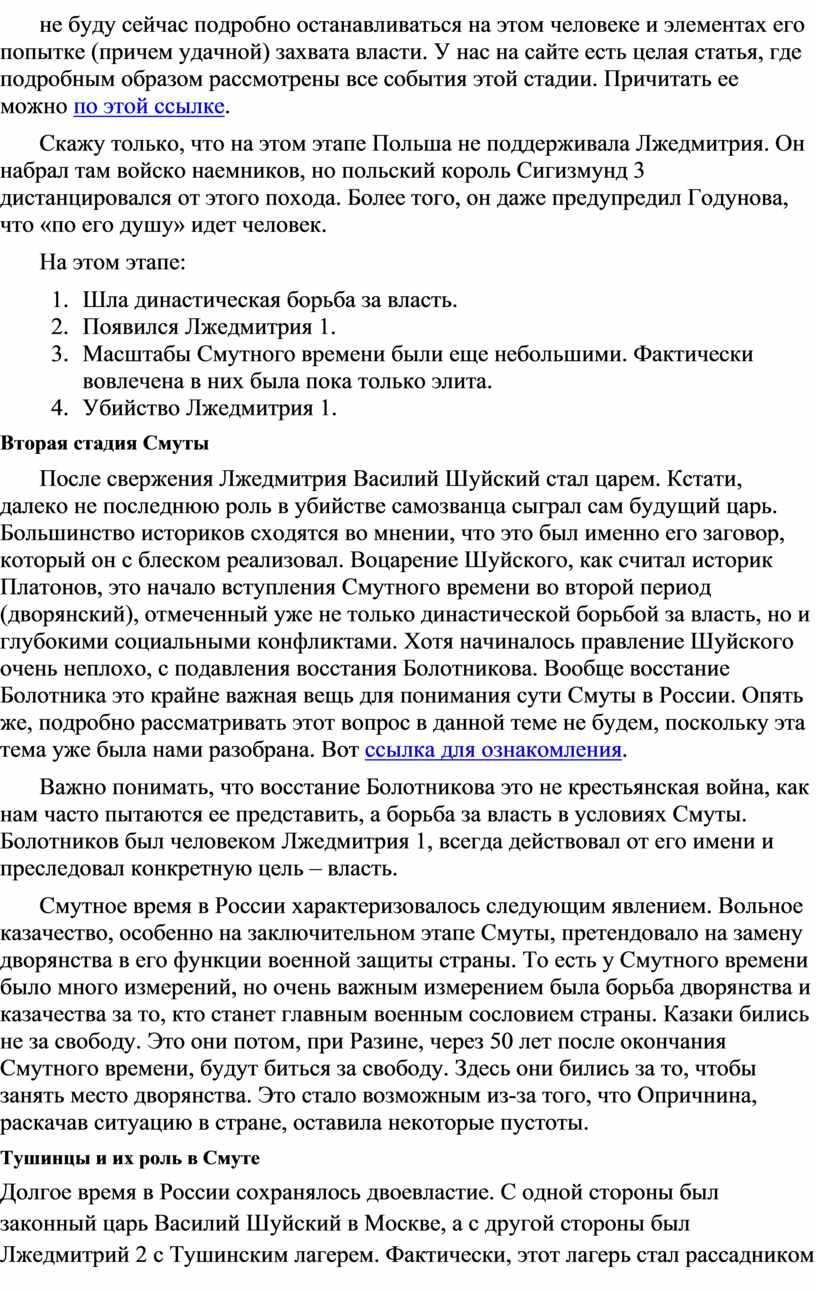 не буду сейчас подробно останавливаться на этом человеке и элементах его попытке (причем удачной) захвата власти. У нас на сайте есть целая статья, где подробным образом рассмотрены все события этой стадии. Причитать ее можно по этой ссылке.

Скажу только, что на этом этапе Польша не поддерживала Лжедмитрия. Он набрал там войско наемников, но польский король Сигизмунд 3 дистанцировался от этого похода. Более того, он даже предупредил Годунова, что «по его душу» идет человек.

На этом этапе:

1. Шла династическая борьба за власть.
2. Появился Лжедмитрия 1.
3. Масштабы Смутного времени были еще небольшими. Фактически вовлечена в них была пока только элита.
4. Убийство Лжедмитрия 1.

Вторая стадия Смуты

После свержения Лжедмитрия Василий Шуйский стал царем. Кстати, далеко не последнюю роль в убийстве самозванца сыграл сам будущий царь. Большинство историков сходятся во мнении, что это был именно его заговор, который он с блеском реализовал. Воцарение Шуйского, как считал историк Платонов, это начало вступления Смутного времени во второй период (дворянский), отмеченный уже не только династической борьбой за власть, но и глубокими социальными конфликтами. Хотя начиналось правление Шуйского очень неплохо, с подавления восстания Болотникова. Вообще восстание Болотника это крайне важная вещь для понимания сути Смуты в России. Опять же, подробно рассматривать этот вопрос в данной теме не будем, поскольку эта тема уже была нами разобрана. Вот ссылка для ознакомления.

Важно понимать, что восстание Болотникова это не крестьянская война, как нам часто пытаются ее представить, а борьба за власть в условиях Смуты. Болотников был человеком Лжедмитрия 1, всегда действовал от его имени и преследовал конкретную цель – власть.

Смутное время в России характеризовалось следующим явлением. Вольное казачество, особенно на заключительном этапе Смуты, претендовало на замену дворянства в его функции военной защиты страны. То есть у Смутного времени было много измерений, но очень важным измерением была борьба дворянства и казачества за то, кто станет главным военным сословием страны. Казаки бились не за свободу. Это они потом, при Разине, через 50 лет после окончания Смутного времени, будут биться за свободу. Здесь они бились за то, чтобы занять место дворянства. Это стало возможным из-за того, что Опричнина, раскачав ситуацию в стране, оставила некоторые пустоты.

Тушинцы и их роль в Смуте

Долгое время в России сохранялось двоевластие. С одной стороны был законный царь Василий Шуйский в Москве, а с другой стороны был Лжедмитрий 2 с Тушинским лагерем. Фактически, этот лагерь стал рассадником